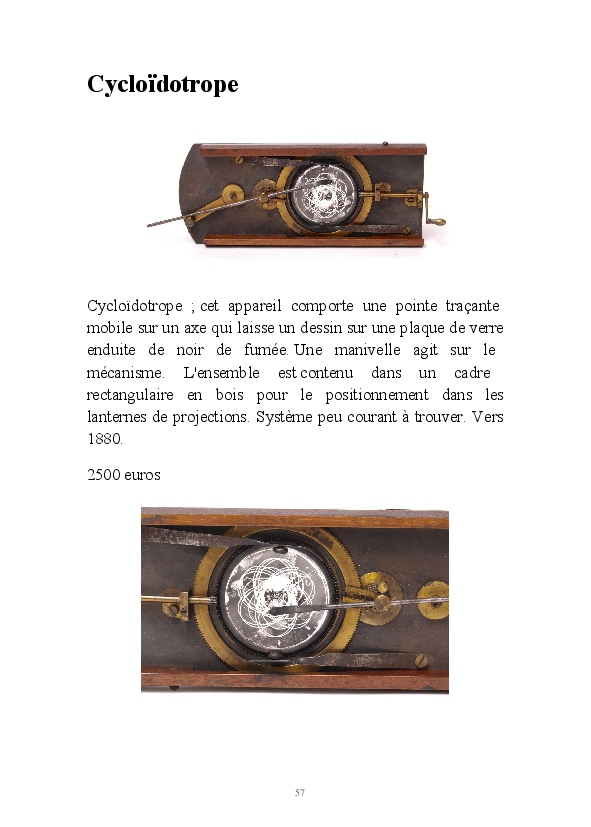 Cycloïdotrope

Cycloïdotrope ; cet appareil comporte une pointe traçante mobile sur un axe qui laisse un dessin sur une plaque de verre enduite de noir de fumée. Une manivelle agit sur le mécanisme. L'ensemble est contenu dans un cadre rectangulaire en bois pour le positionnement dans les lanternes de projections. Système peu courant à trouver. Vers 1880.

2500 euros

57